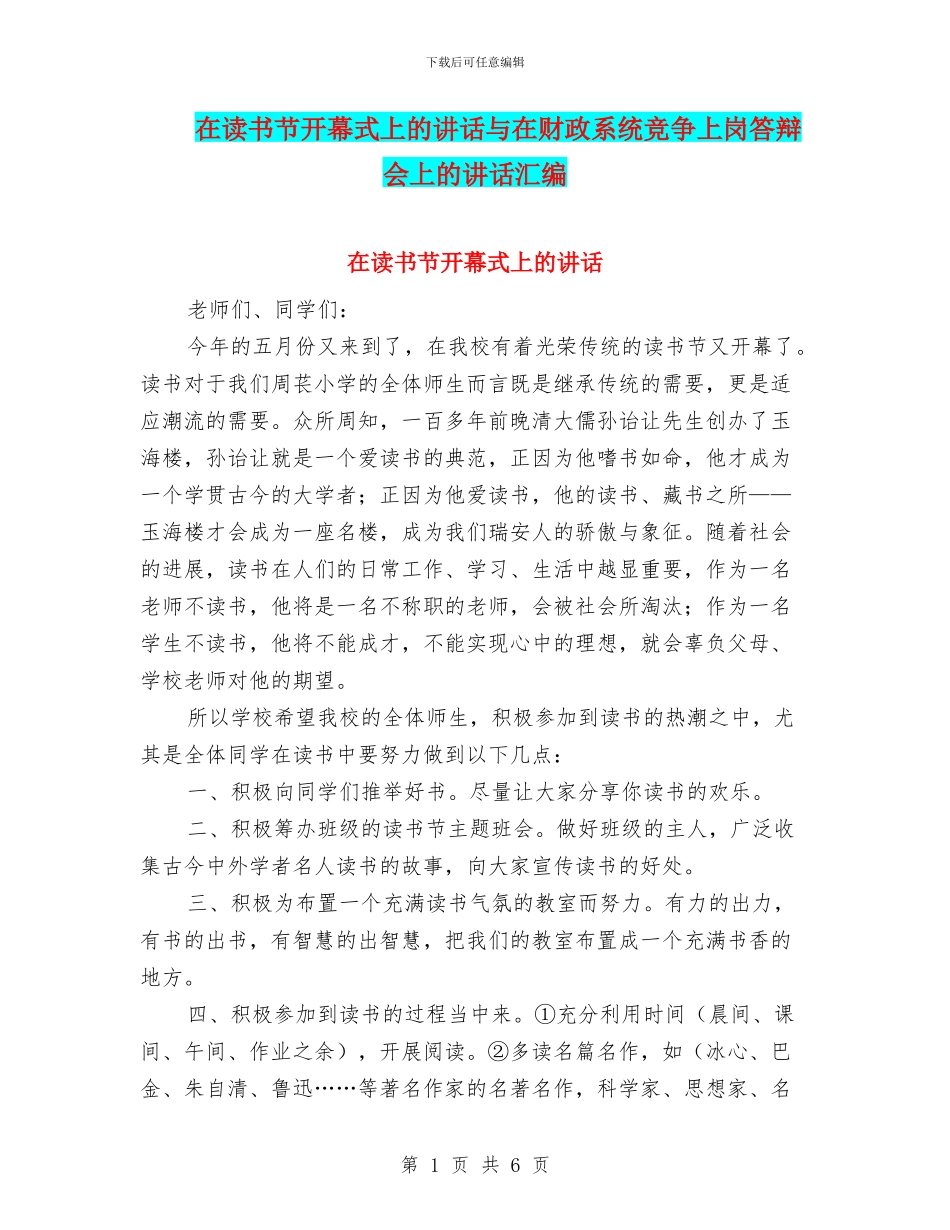 下载后可任意编辑

在读书节开幕式上的讲话与在财政系统竞争上岗答辩会上的讲话汇编

在读书节开幕式上的讲话

老师们、同学们：

今年的五月份又来到了，在我校有着光荣传统的读书节又开幕了。读书对于我们周苌小学的全体师生而言既是继承传统的需要，更是适应潮流的需要。众所周知，一百多年前晚清大儒孙诒让先生创办了玉海楼，孙诒让就是一个爱读书的典范，正因为他嗜书如命，他才成为一个学贯古今的大学者；正因为他爱读书，他的读书、藏书之所——玉海楼才会成为一座名楼，成为我们瑞安人的骄傲与象征。随着社会的进展，读书在人们的日常工作、学习、生活中越显重要，作为一名老师不读书，他将是一名不称职的老师，会被社会所淘汰；作为一名学生不读书，他将不能成才，不能实现心中的理想，就会辜负父母、学校老师对他的期望。

所以学校希望我校的全体师生，积极参加到读书的热潮之中，尤其是全体同学在读书中要努力做到以下几点：

一、积极向同学们推举好书。尽量让大家分享你读书的欢乐。

二、积极筹办班级的读书节主题班会。做好班级的主人，广泛收集古今中外学者名人读书的故事，向大家宣传读书的好处。

三、积极为布置一个充满读书气氛的教室而努力。有力的出力，有书的出书，有智慧的出智慧，把我们的教室布置成一个充满书香的地方。

四、积极参加到读书的过程当中来。①充分利用时间（晨间、课间、午间、作业之余），开展阅读。②多读名篇名作，如（冰心、巴金、朱自清、鲁迅……等著名作家的名著名作，科学家、思想家、名

第 1 页 共 6 页